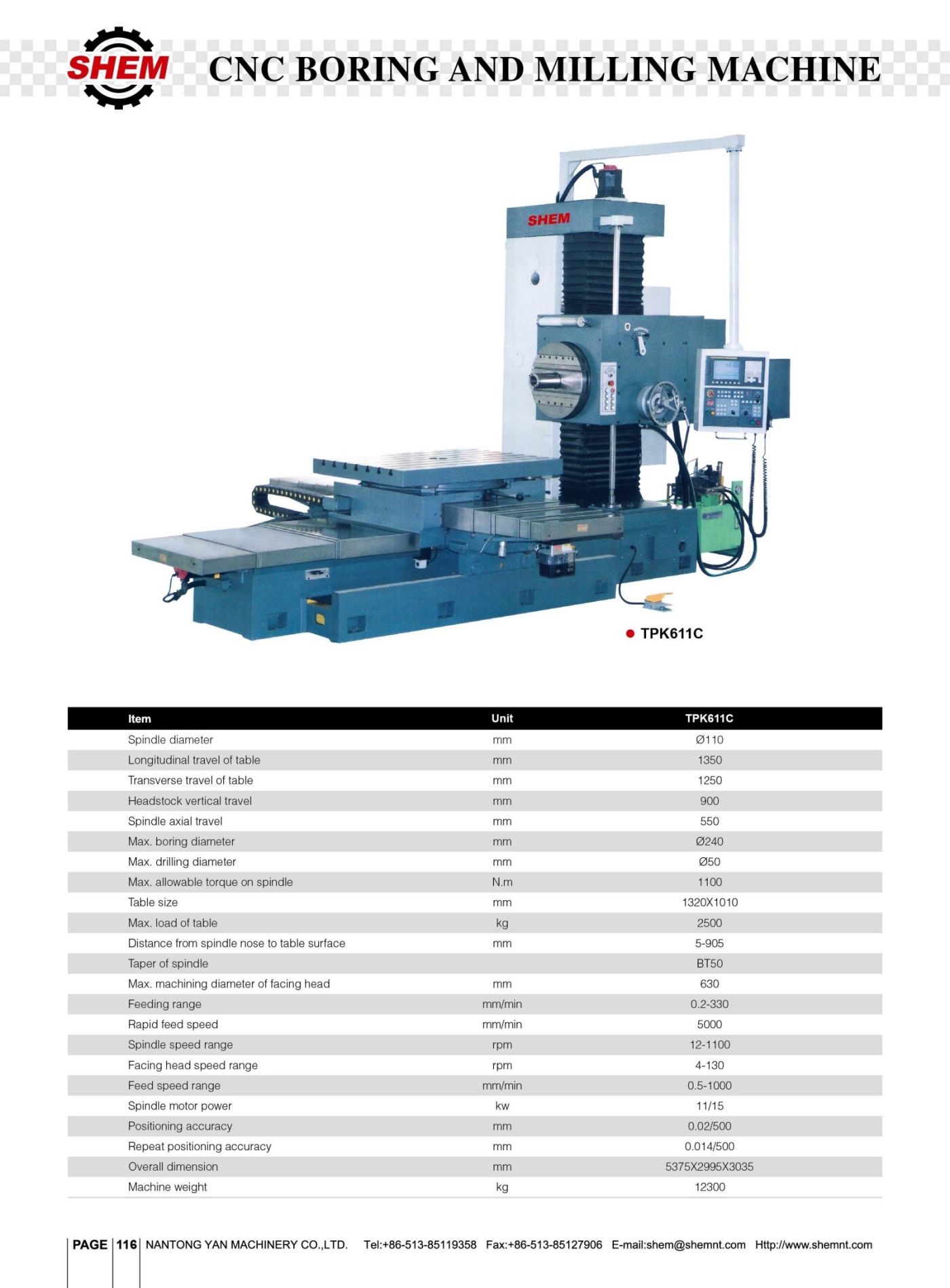 SHEM

CNC BORING AND MILLING MACHINE

SHEM

TPK611C

| Item | Unit | TPK611C |
|---|---|---|
| Spindle diameter | mm | Ø110 |
| Longitudinal travel of table | mm | 1350 |
| Transverse travel of table | mm | 1250 |
| Headstock vertical travel | mm | 900 |
| Spindle axial travel | mm | 550 |
| Max. boring diameter | mm | Ø240 |
| Max. drilling diameter | mm | Ø50 |
| Max. allowable torque on spindle | N.m | 1100 |
| Table size | mm | 1320X1010 |
| Max. load of table | kg | 2500 |
| Distance from spindle nose to table surface | mm | 5-905 |
| Taper of spindle | | BT50 |
| Max. machining diameter of facing head | mm | 630 |
| Feeding range | mm/min | 0.2-330 |
| Rapid feed speed | mm/min | 5000 |
| Spindle speed range | rpm | 12-1100 |
| Facing head speed range | rpm | 4-130 |
| Feed speed range | mm/min | 0.5-1000 |
| Spindle motor power | kw | 11/15 |
| Positioning accuracy | mm | 0.02/500 |
| Repeat positioning accuracy | mm | 0.014/500 |
| Overall dimension | mm | 5375X2995X3035 |
| Machine weight | kg | 12300 |

PAGE 116 NANTONG YAN MACHINERY CO.,LTD. Tel:+86-513-85119358 Fax:+86-513-85127906 E-mail:shem@shemnt.com Http://www.shemnt.com